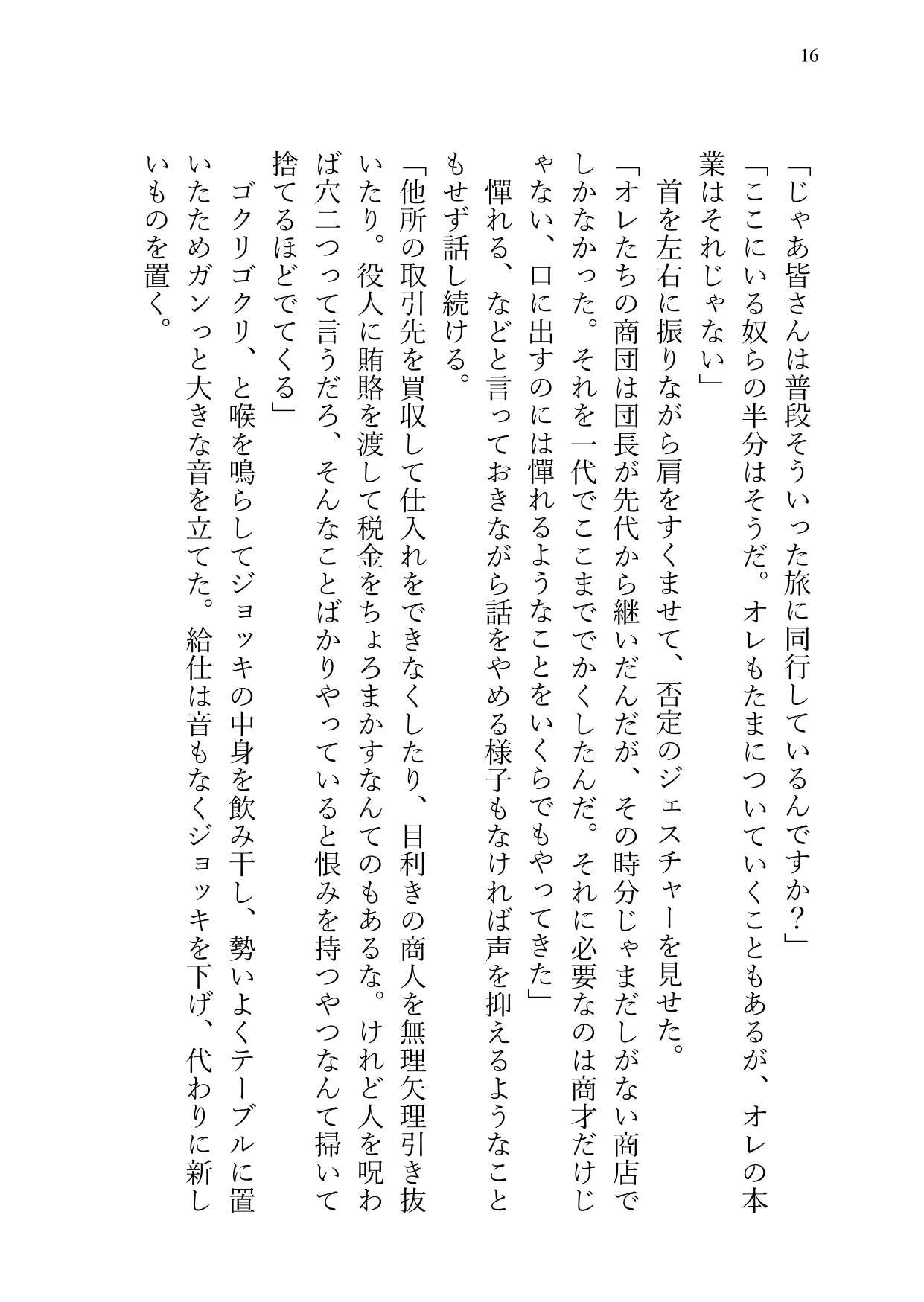 16

「じゃあ皆さんは普段そういった旅に同行しているんですか？」

「ここにいる奴らの半分はそうだ。オレもたまについていくこともあるが、オレの本業はそれじゃない」

首を左右に振りながら肩をすくませて、否定のジェスチャーを見せた。

「オレたちの商団は団長が先代から継いだんだが、その時分じゃまだしがない商店でしかなかった。それを一代でここまででかくしたんだ。それに必要なのは商才だけじゃない、口に出すのには憚れるようなことをいくらでもやってきた」

憚れる、などと言っておきながら話をやめる様子もなければ声を抑えるようなこともせず話し続ける。

「他所の取引先を買収して仕入れをできなくしたり、目利きの商人を無理矢理引き抜いたり。役人に賄賂を渡して税金をちょろまかすなんてのもあるな。けれど人を呪わば穴二つって言うだろ、そんなことばかりやっていると恨みを持つやつなんて掃いて捨てるほどでてくる」

ゴクリゴクリ、と喉を鳴らしてジョッキの中身を飲み干し、勢いよくテーブルに置いたためガンっと大きな音を立てた。給仕は音もなくジョッキを下げ、代わりに新しいものを置く。